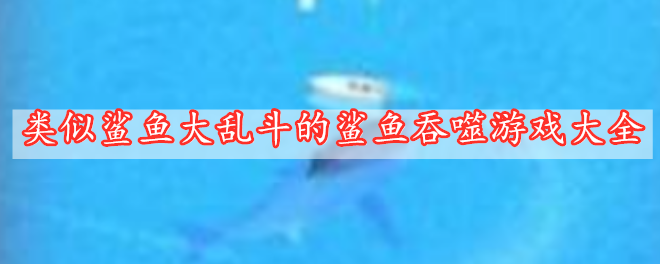 类似鲨鱼大乱斗的鲨鱼吞噬游戏大全